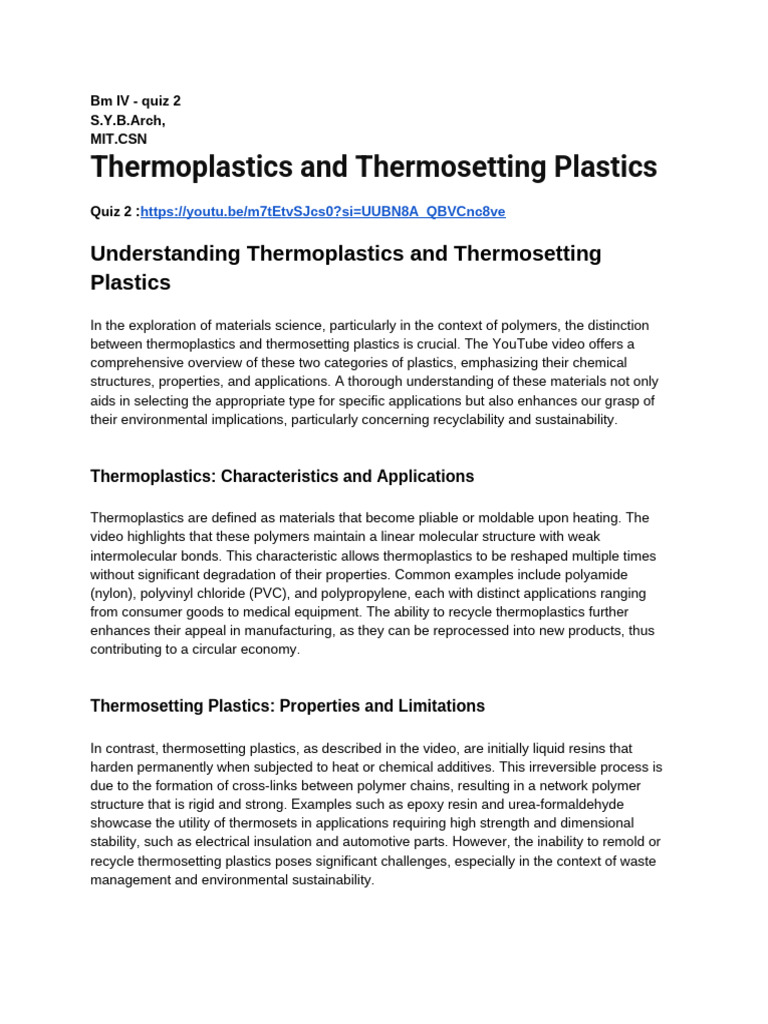 Bm IV - quiz 2
S.Y.B.Arch,
MIT.CSN

Thermoplastics and Thermosetting Plastics

Quiz 2 :https://youtu.be/m7tEtvSJcs0?si=UUBN8A_QBVCnc8ve

Understanding Thermoplastics and Thermosetting Plastics

In the exploration of materials science, particularly in the context of polymers, the distinction between thermoplastics and thermosetting plastics is crucial. The YouTube video offers a comprehensive overview of these two categories of plastics, emphasizing their chemical structures, properties, and applications. A thorough understanding of these materials not only aids in selecting the appropriate type for specific applications but also enhances our grasp of their environmental implications, particularly concerning recyclability and sustainability.

Thermoplastics: Characteristics and Applications

Thermoplastics are defined as materials that become pliable or moldable upon heating. The video highlights that these polymers maintain a linear molecular structure with weak intermolecular bonds. This characteristic allows thermoplastics to be reshaped multiple times without significant degradation of their properties. Common examples include polyamide (nylon), polyvinyl chloride (PVC), and polypropylene, each with distinct applications ranging from consumer goods to medical equipment. The ability to recycle thermoplastics further enhances their appeal in manufacturing, as they can be reprocessed into new products, thus contributing to a circular economy.

Thermosetting Plastics: Properties and Limitations

In contrast, thermosetting plastics, as described in the video, are initially liquid resins that harden permanently when subjected to heat or chemical additives. This irreversible process is due to the formation of cross-links between polymer chains, resulting in a network polymer structure that is rigid and strong. Examples such as epoxy resin and urea-formaldehyde showcase the utility of thermosets in applications requiring high strength and dimensional stability, such as electrical insulation and automotive parts. However, the inability to remold or recycle thermosetting plastics poses significant challenges, especially in the context of waste management and environmental sustainability.